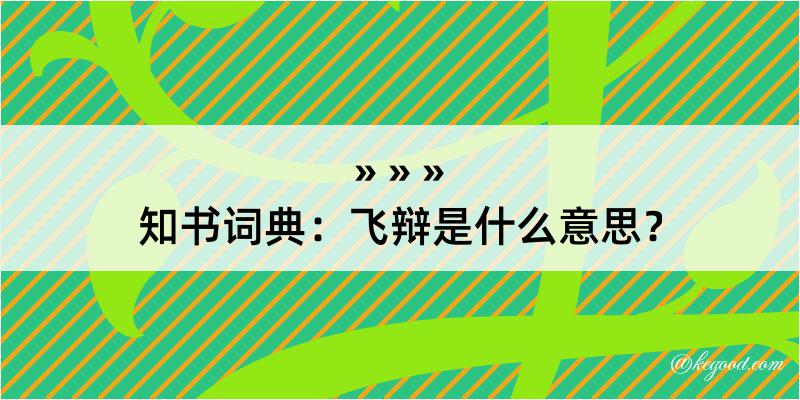 » » »

知书词典：飞辩是什么意思？

@kegood.com